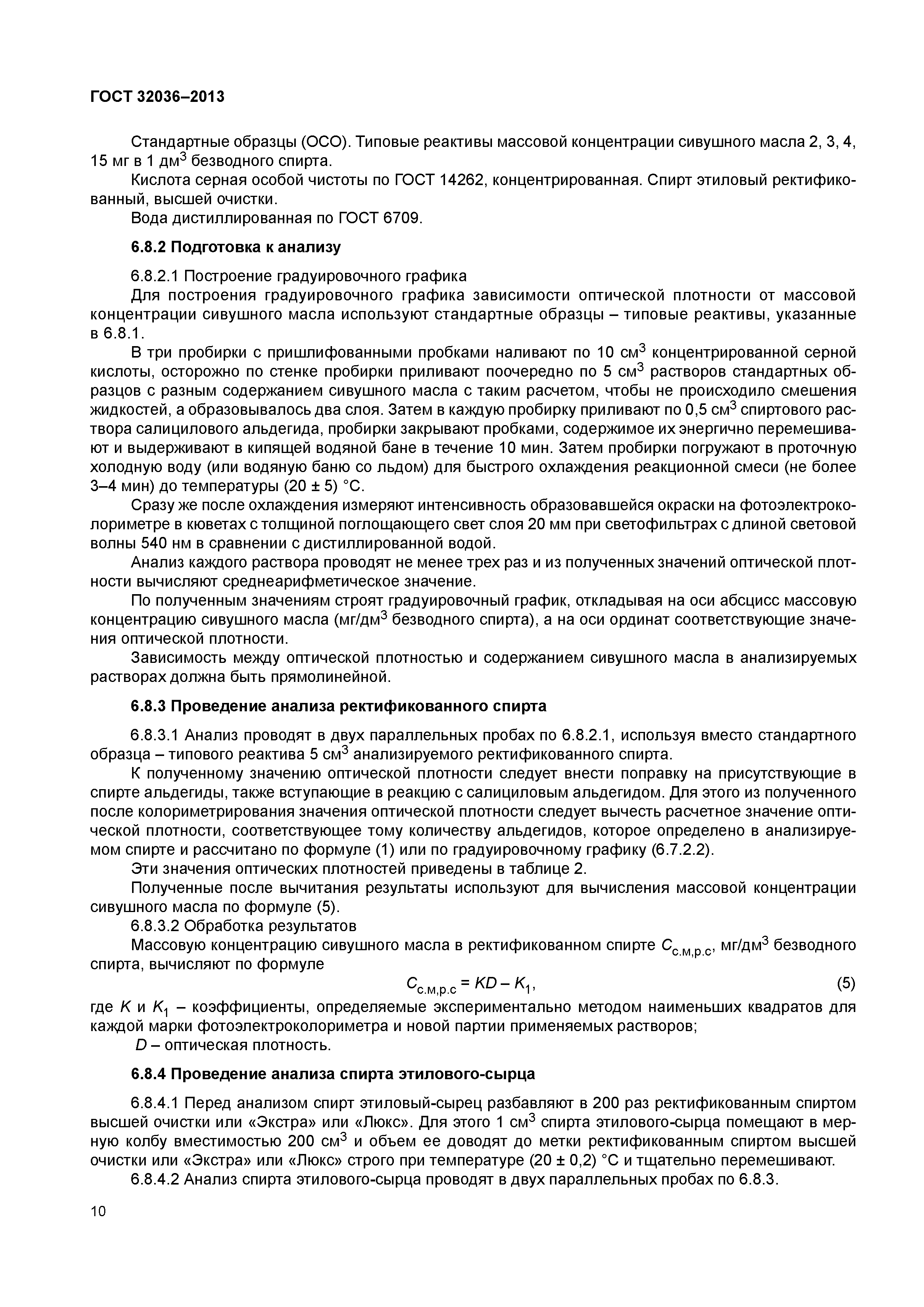 ГОСТ 32036–2013

Стандартные образцы (ОСО). Типовые реактивы массовой концентрации сивушного масла 2, 3, 4, 15 мг в 1 дм$^3$ безводного спирта.

Кислота серная особой чистоты по ГОСТ 14262, концентрированная. Спирт этиловый ректификованный, высшей очистки.

Вода дистиллированная по ГОСТ 6709.

6.8.2 Подготовка к анализу

6.8.2.1 Построение градуировочного графика

Для построения градуировочного графика зависимости оптической плотности от массовой концентрации сивушного масла используют стандартные образцы – типовые реактивы, указанные в 6.8.1.

В три пробирки с пришлифованными пробками наливают по 10 см$^3$ концентрированной серной кислоты, осторожно по стенке пробирки приливают поочередно по 5 см$^3$ растворов стандартных образцов с разным содержанием сивушного масла с таким расчетом, чтобы не происходило смешения жидкостей, а образовывалось два слоя. Затем в каждую пробирку приливают по 0,5 см$^3$ спиртового раствора салицилового альдегида, пробирки закрывают пробками, содержимое их энергично перемешивают и выдерживают в кипящей водяной бане в течение 10 мин. Затем пробирки погружают в проточную холодную воду (или водяную баню со льдом) для быстрого охлаждения реакционной смеси (не более 3–4 мин) до температуры (20 ± 5) °С.

Сразу же после охлаждения измеряют интенсивность образовавшейся окраски на фотоэлектроколориметре в кюветах с толщиной поглощающего свет слоя 20 мм при светофильтрах с длиной световой волны 540 нм в сравнении с дистиллированной водой.

Анализ каждого раствора проводят не менее трех раз и из полученных значений оптической плотности вычисляют среднеарифметическое значение.

По полученным значениям строят градуировочный график, откладывая на оси абсцисс массовую концентрацию сивушного масла (мг/дм$^3$ безводного спирта), а на оси ординат соответствующие значения оптической плотности.

Зависимость между оптической плотностью и содержанием сивушного масла в анализируемых растворах должна быть прямолинейной.

6.8.3 Проведение анализа ректификованного спирта

6.8.3.1 Анализ проводят в двух параллельных пробах по 6.8.2.1, используя вместо стандартного образца – типового реактива 5 см$^3$ анализируемого ректификованного спирта.

К полученному значению оптической плотности следует внести поправку на присутствующие в спирте альдегиды, также вступающие в реакцию с салициловым альдегидом. Для этого из полученного после колориметрирования значения оптической плотности следует вычесть расчетное значение оптической плотности, соответствующее тому количеству альдегидов, которое определено в анализируемом спирте и рассчитано по формуле (1) или по градуировочному графику (6.7.2.2).

Эти значения оптических плотностей приведены в таблице 2.

Полученные после вычитания результаты используют для вычисления массовой концентрации сивушного масла по формуле (5).

6.8.3.2 Обработка результатов

Массовую концентрацию сивушного масла в ректификованном спирте $C_{с.м,р.с}$, мг/дм$^3$ безводного спирта, вычисляют по формуле

$C_{с.м,р.с} = KD - K_1$, (5)

где $K$ и $K_1$ – коэффициенты, определяемые экспериментально методом наименьших квадратов для каждой марки фотоэлектроколориметра и новой партии применяемых растворов;

$D$ – оптическая плотность.

6.8.4 Проведение анализа спирта этилового-сырца

6.8.4.1 Перед анализом спирт этиловый-сырец разбавляют в 200 раз ректификованным спиртом высшей очистки или «Экстра» или «Люкс». Для этого 1 см$^3$ спирта этилового-сырца помещают в мерную колбу вместимостью 200 см$^3$ и объем ее доводят до метки ректификованным спиртом высшей очистки или «Экстра» или «Люкс» строго при температуре (20 ± 0,2) °С и тщательно перемешивают.

6.8.4.2 Анализ спирта этилового-сырца проводят в двух параллельных пробах по 6.8.3.

10